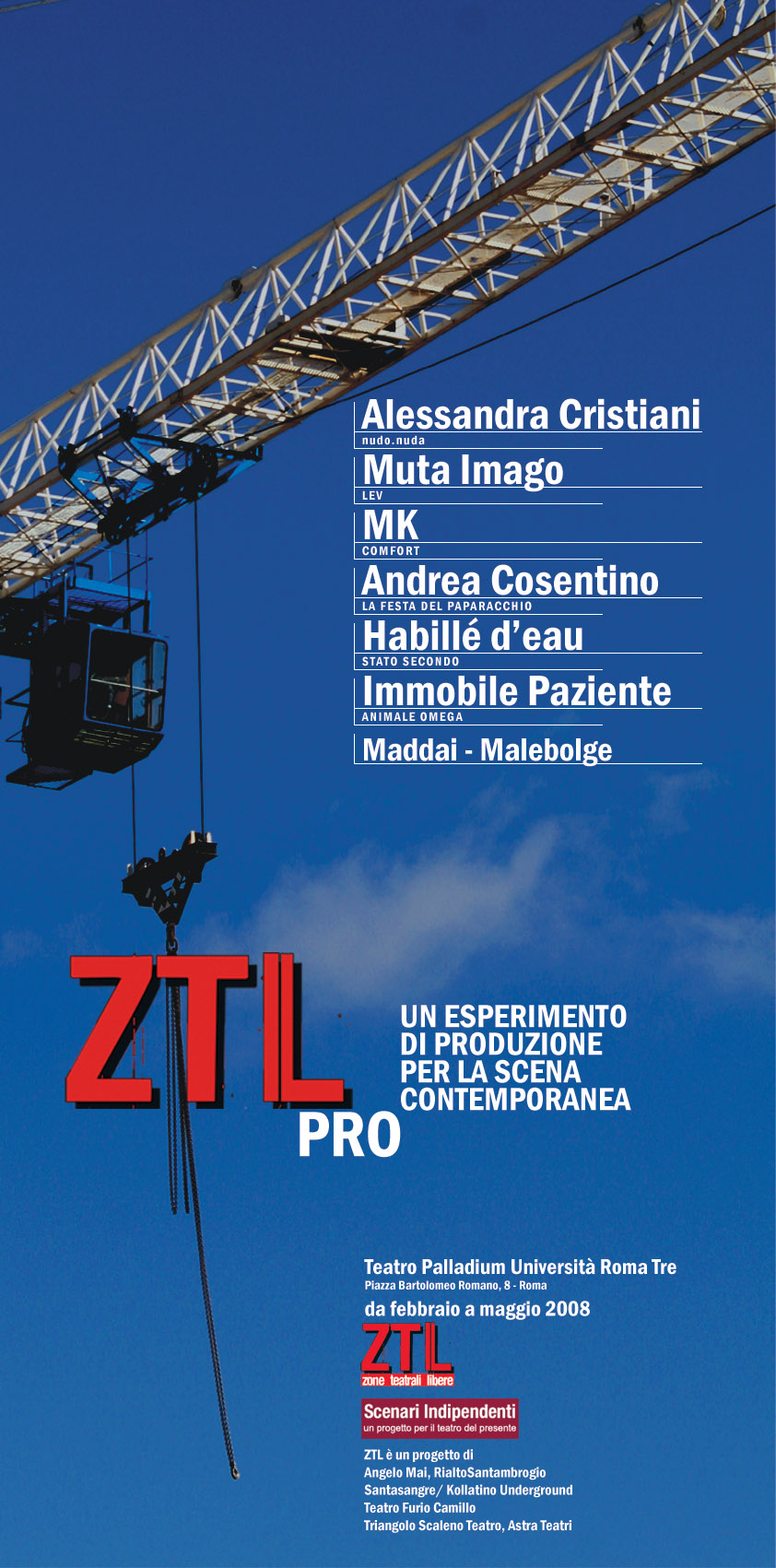 Alessandra Cristiani
nudo.nuda

Muta Imago
LEV

MK
COMFORT

Andrea Cosentino
LA FESTA DEL PAPARACCHIO

Habillé d'eau
STATO SECONDO

Immobile Paziente
ANIMALE OMEGA

Maddai - Malebolge

ZTL PRO

UN ESPERIMENTO DI PRODUZIONE PER LA SCENA CONTEMPORANEA

Teatro Palladium Università Roma Tre
Piazza Bartolomeo Romano, 8 - Roma

da febbraio a maggio 2008

ZTL
zone teatrali libere

Scenari Indipendenti
un progetto per il teatro del presente

ZTL è un progetto di
Angelo Mai, RialtoSantambrogio
Santasangre/ Kollatino Underground
Teatro Furio Camillo
Triangolo Scaleno Teatro, Astra Teatri